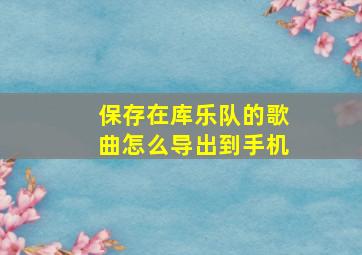 保存在库乐队的歌曲怎么导出到手机